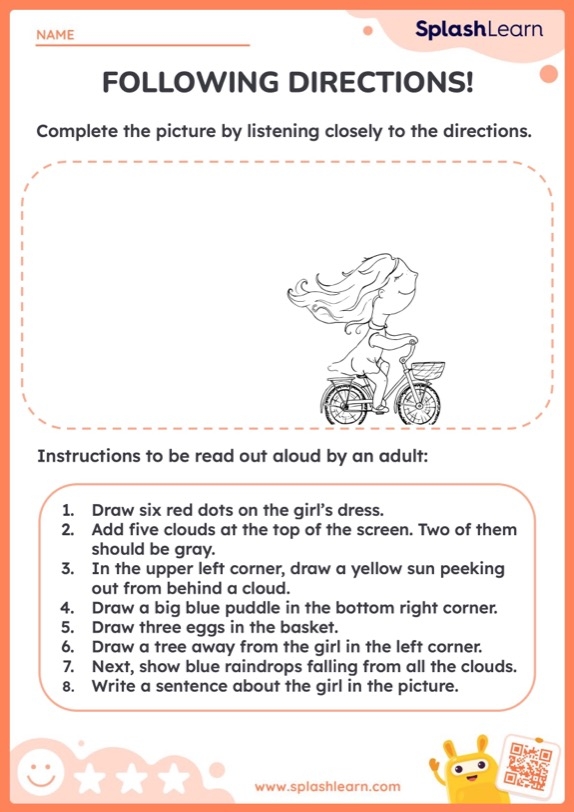 NAME

SplashLearn

FOLLOWING DIRECTIONS!

Complete the picture by listening closely to the directions.

Instructions to be read out aloud by an adult:

1. Draw six red dots on the girl's dress.
2. Add five clouds at the top of the screen. Two of them should be gray.
3. In the upper left corner, draw a yellow sun peeking out from behind a cloud.
4. Draw a big blue puddle in the bottom right corner.
5. Draw three eggs in the basket.
6. Draw a tree away from the girl in the left corner.
7. Next, show blue raindrops falling from all the clouds.
8. Write a sentence about the girl in the picture.

www.splashlearn.com